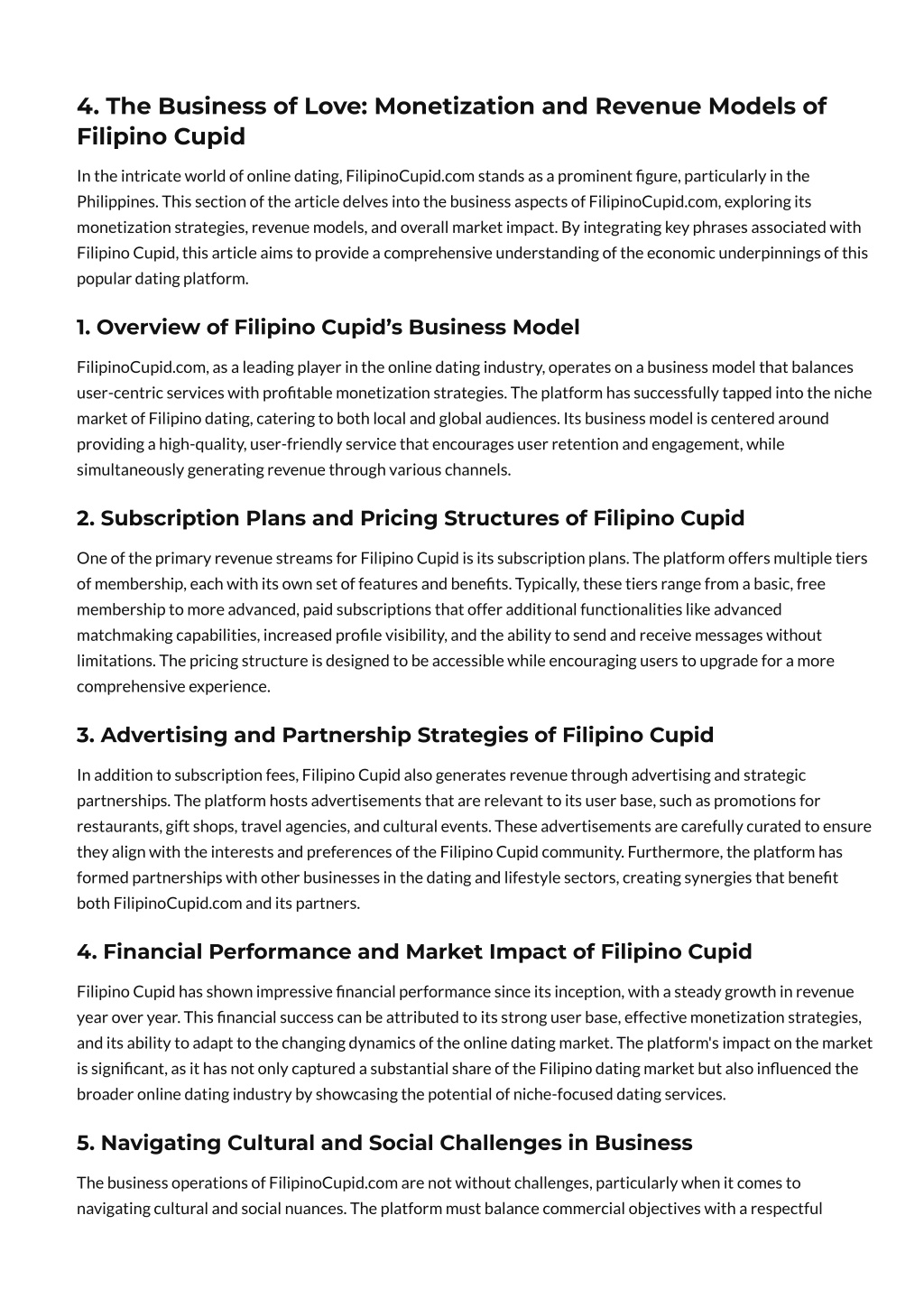 4. The Business of Love: Monetization and Revenue Models of Filipino Cupid

In the intricate world of online dating, FilipinoCupid.com stands as a prominent figure, particularly in the Philippines. This section of the article delves into the business aspects of FilipinoCupid.com, exploring its monetization strategies, revenue models, and overall market impact. By integrating key phrases associated with Filipino Cupid, this article aims to provide a comprehensive understanding of the economic underpinnings of this popular dating platform.

1. Overview of Filipino Cupid's Business Model

FilipinoCupid.com, as a leading player in the online dating industry, operates on a business model that balances user-centric services with profitable monetization strategies. The platform has successfully tapped into the niche market of Filipino dating, catering to both local and global audiences. Its business model is centered around providing a high-quality, user-friendly service that encourages user retention and engagement, while simultaneously generating revenue through various channels.

2. Subscription Plans and Pricing Structures of Filipino Cupid

One of the primary revenue streams for Filipino Cupid is its subscription plans. The platform offers multiple tiers of membership, each with its own set of features and benefits. Typically, these tiers range from a basic, free membership to more advanced, paid subscriptions that offer additional functionalities like advanced matchmaking capabilities, increased profile visibility, and the ability to send and receive messages without limitations. The pricing structure is designed to be accessible while encouraging users to upgrade for a more comprehensive experience.

3. Advertising and Partnership Strategies of Filipino Cupid

In addition to subscription fees, Filipino Cupid also generates revenue through advertising and strategic partnerships. The platform hosts advertisements that are relevant to its user base, such as promotions for restaurants, gift shops, travel agencies, and cultural events. These advertisements are carefully curated to ensure they align with the interests and preferences of the Filipino Cupid community. Furthermore, the platform has formed partnerships with other businesses in the dating and lifestyle sectors, creating synergies that benefit both FilipinoCupid.com and its partners.

4. Financial Performance and Market Impact of Filipino Cupid

Filipino Cupid has shown impressive financial performance since its inception, with a steady growth in revenue year over year. This financial success can be attributed to its strong user base, effective monetization strategies, and its ability to adapt to the changing dynamics of the online dating market. The platform's impact on the market is significant, as it has not only captured a substantial share of the Filipino dating market but also influenced the broader online dating industry by showcasing the potential of niche-focused dating services.

5. Navigating Cultural and Social Challenges in Business

The business operations of FilipinoCupid.com are not without challenges, particularly when it comes to navigating cultural and social nuances. The platform must balance commercial objectives with a respectful